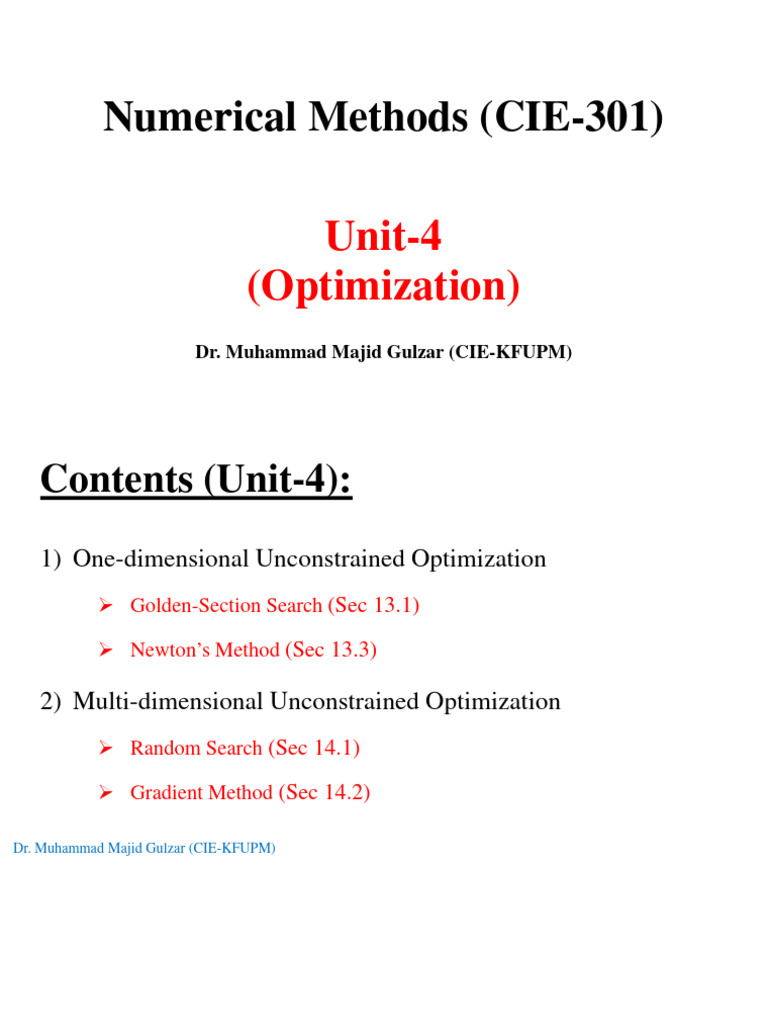 Numerical Methods (CIE-301)

Unit-4
(Optimization)

Dr. Muhammad Majid Gulzar (CIE-KFUPM)

Contents (Unit-4):

1) One-dimensional Unconstrained Optimization

➢ Golden-Section Search (Sec 13.1)

➢ Newton's Method (Sec 13.3)

2) Multi-dimensional Unconstrained Optimization

➢ Random Search (Sec 14.1)

➢ Gradient Method (Sec 14.2)

Dr. Muhammad Majid Gulzar (CIE-KFUPM)